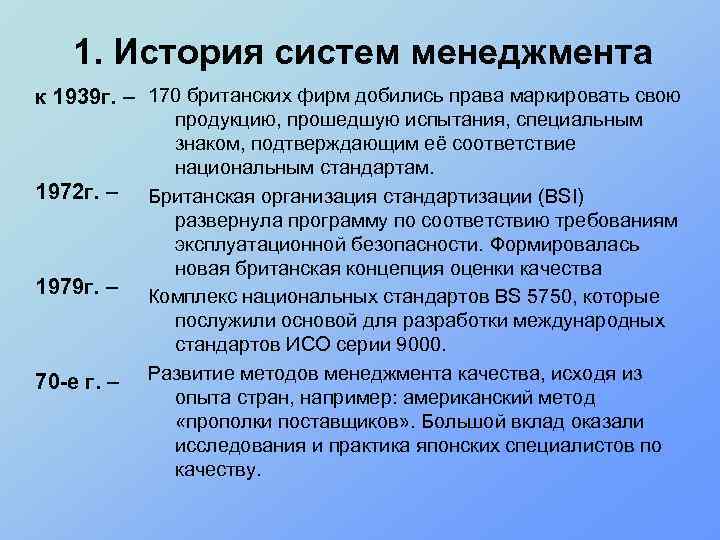 1. История систем менеджмента

к 1939г. – 170 британских фирм добились права маркировать свою продукцию, прошедшую испытания, специальным знаком, подтверждающим её соответствие национальным стандартам.

1972г. – Британская организация стандартизации (BSI) развернула программу по соответствию требованиям эксплуатационной безопасности. Формировалась новая британская концепция оценки качества

1979г. – Комплекс национальных стандартов BS 5750, которые послужили основой для разработки международных стандартов ИСО серии 9000.

70-е г. – Развитие методов менеджмента качества, исходя из опыта стран, например: американский метод «прополки поставщиков». Большой вклад оказали исследования и практика японских специалистов по качеству.